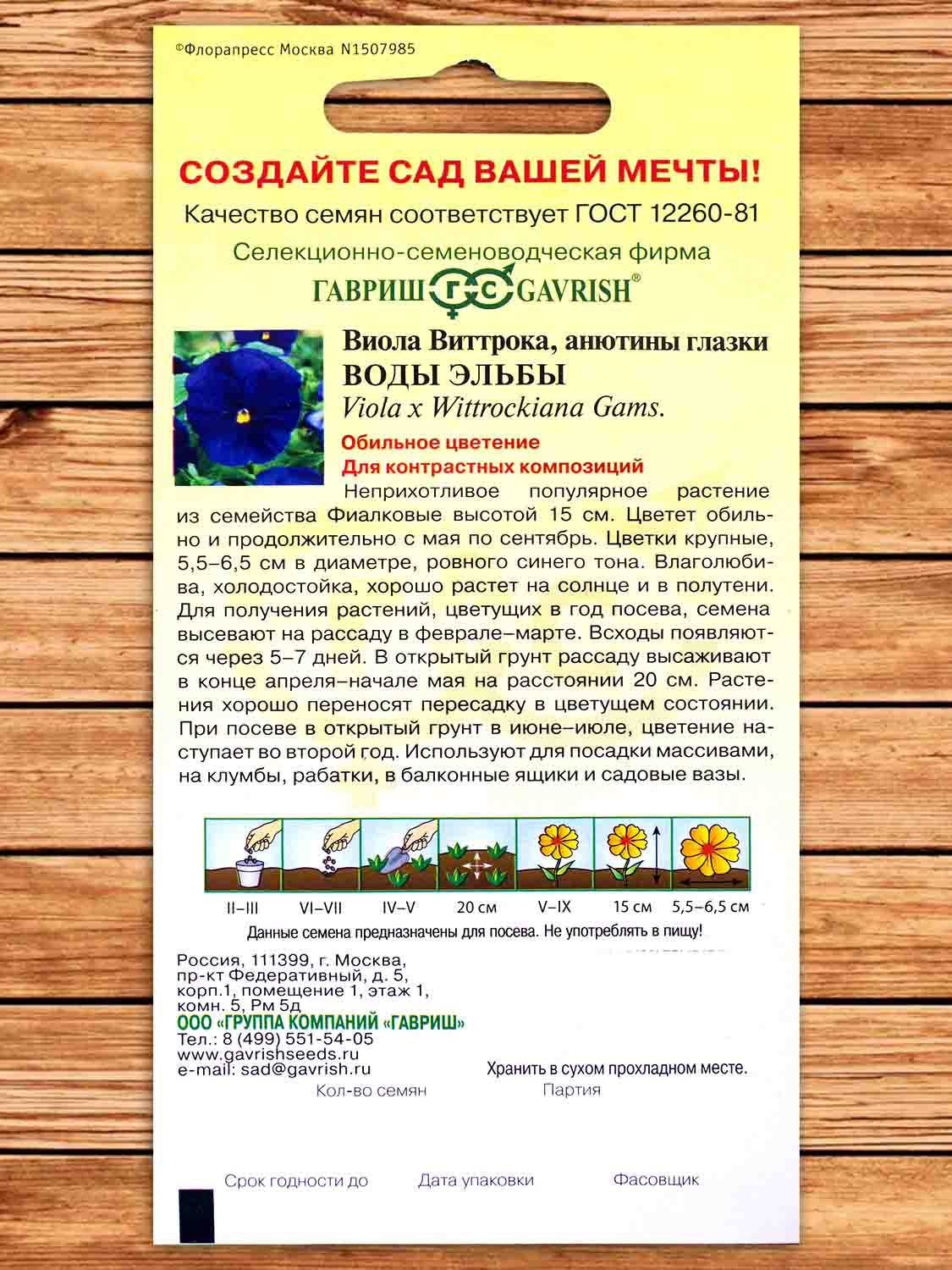 ©Флорапресс Москва N1507985

СОЗДАЙТЕ САД ВАШЕЙ МЕЧТЫ!

Качество семян соответствует ГОСТ 12260-81

Селекционно-семеноводческая фирма

ГАВРИШ ГС GAVRISH®

Виола Виттрока, анютины глазки
ВОДЫ ЭЛЬБЫ
Viola x Wittrockiana Gams.

Обильное цветение
Для контрастных композиций

Неприхотливое популярное растение из семейства Фиалковые высотой 15 см. Цветет обильно и продолжительно с мая по сентябрь. Цветки крупные, 5,5–6,5 см в диаметре, ровного синего тона. Влаголюбива, холодостойка, хорошо растет на солнце и в полутени. Для получения растений, цветущих в год посева, семена высевают на рассаду в феврале–марте. Всходы появляются через 5–7 дней. В открытый грунт рассаду высаживают в конце апреля–начале мая на расстоянии 20 см. Растения хорошо переносят пересадку в цветущем состоянии. При посеве в открытый грунт в июне–июле, цветение наступает во второй год. Используют для посадки массивами, на клумбы, рабатки, в балконные ящики и садовые вазы.

II–III VI–VII IV–V 20 см V–IX 15 см 5,5–6,5 см

Данные семена предназначены для посева. Не употреблять в пищу!

Россия, 111399, г. Москва, пр-кт Федеративный, д. 5, корп.1, помещение 1, этаж 1, комн. 5, Рм 5д
ООО «ГРУППА КОМПАНИЙ «ГАВРИШ»
Тел.: 8 (499) 551-54-05
www.gavrishseeds.ru
e-mail: sad@gavrish.ru

Хранить в сухом прохладном месте.

Кол-во семян Партия

Срок годности до Дата упаковки Фасовщик